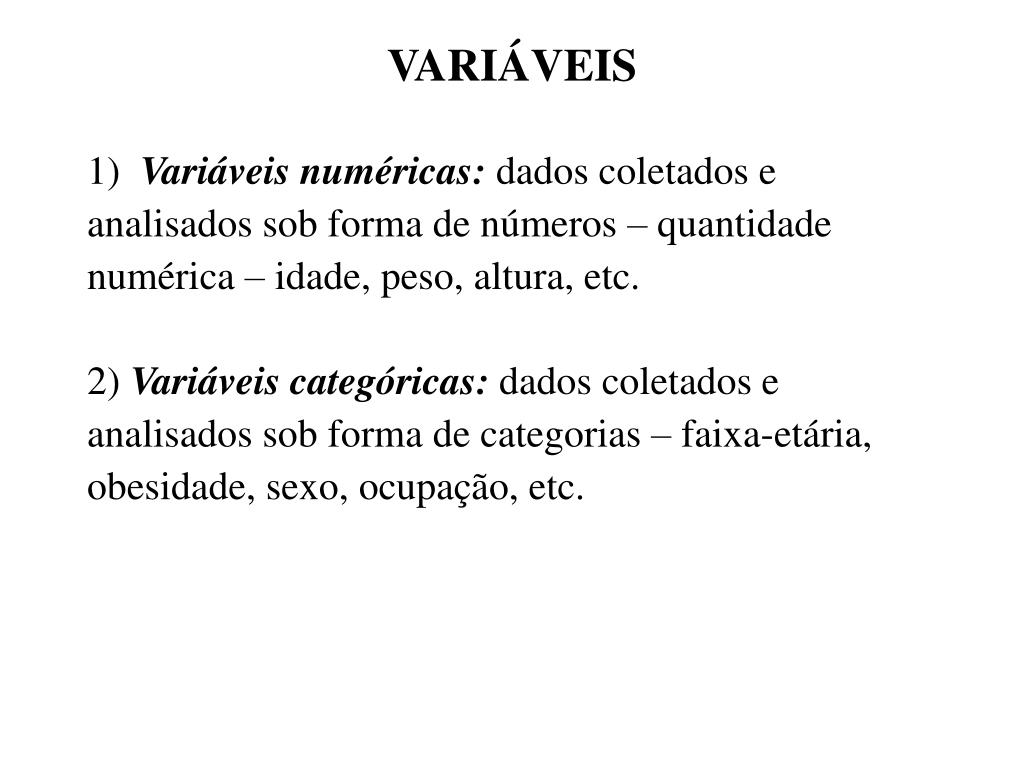 VARIÁVEIS

1) Variáveis numéricas: dados coletados e analisados sob forma de números – quantidade numérica – idade, peso, altura, etc.

2) Variáveis categóricas: dados coletados e analisados sob forma de categorias – faixa-etária, obesidade, sexo, ocupação, etc.